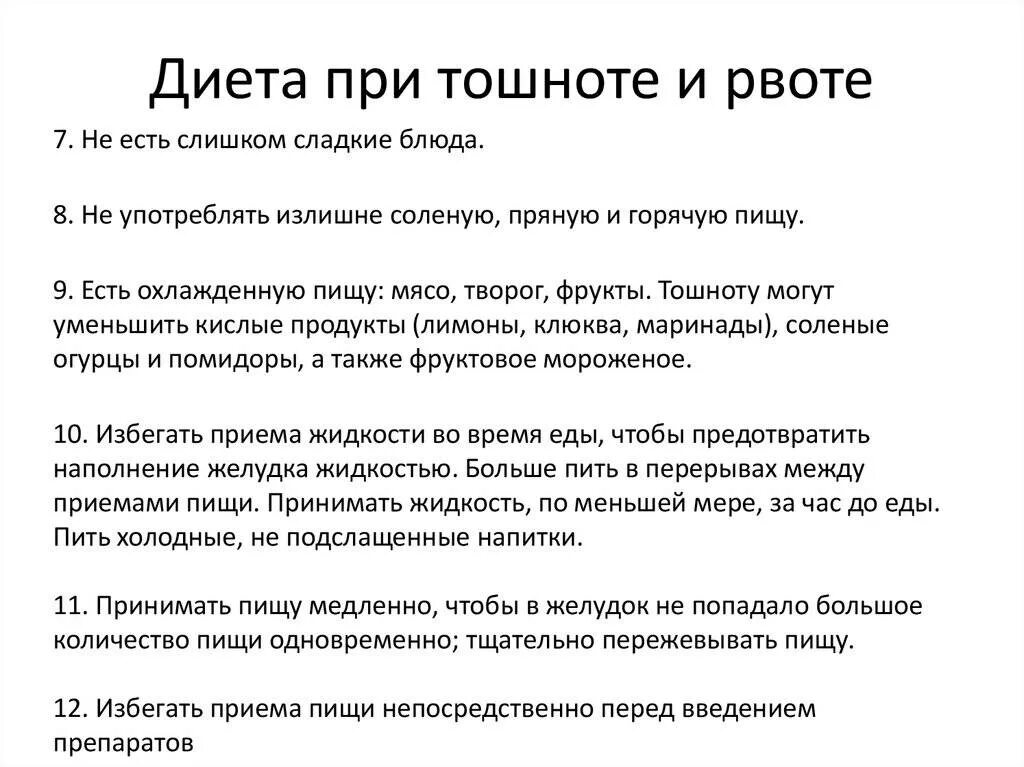 Диета при тошноте и рвоте

7. Не есть слишком сладкие блюда.

8. Не употреблять излишне соленую, пряную и горячую пищу.

9. Есть охлажденную пищу: мясо, творог, фрукты. Тошноту могут уменьшить кислые продукты (лимоны, клюква, маринады), соленые огурцы и помидоры, а также фруктовое мороженое.

10. Избегать приема жидкости во время еды, чтобы предотвратить наполнение желудка жидкостью. Больше пить в перерывах между приемами пищи. Принимать жидкость, по меньшей мере, за час до еды. Пить холодные, не подслащенные напитки.

11. Принимать пищу медленно, чтобы в желудок не попадало большое количество пищи одновременно; тщательно пережевывать пищу.

12. Избегать приема пищи непосредственно перед введением препаратов